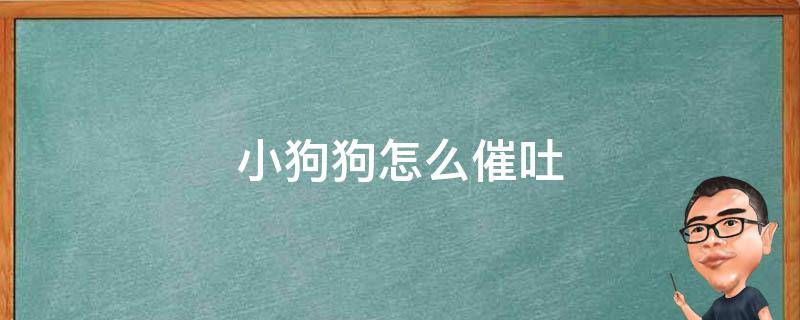 小狗狗怎么催吐